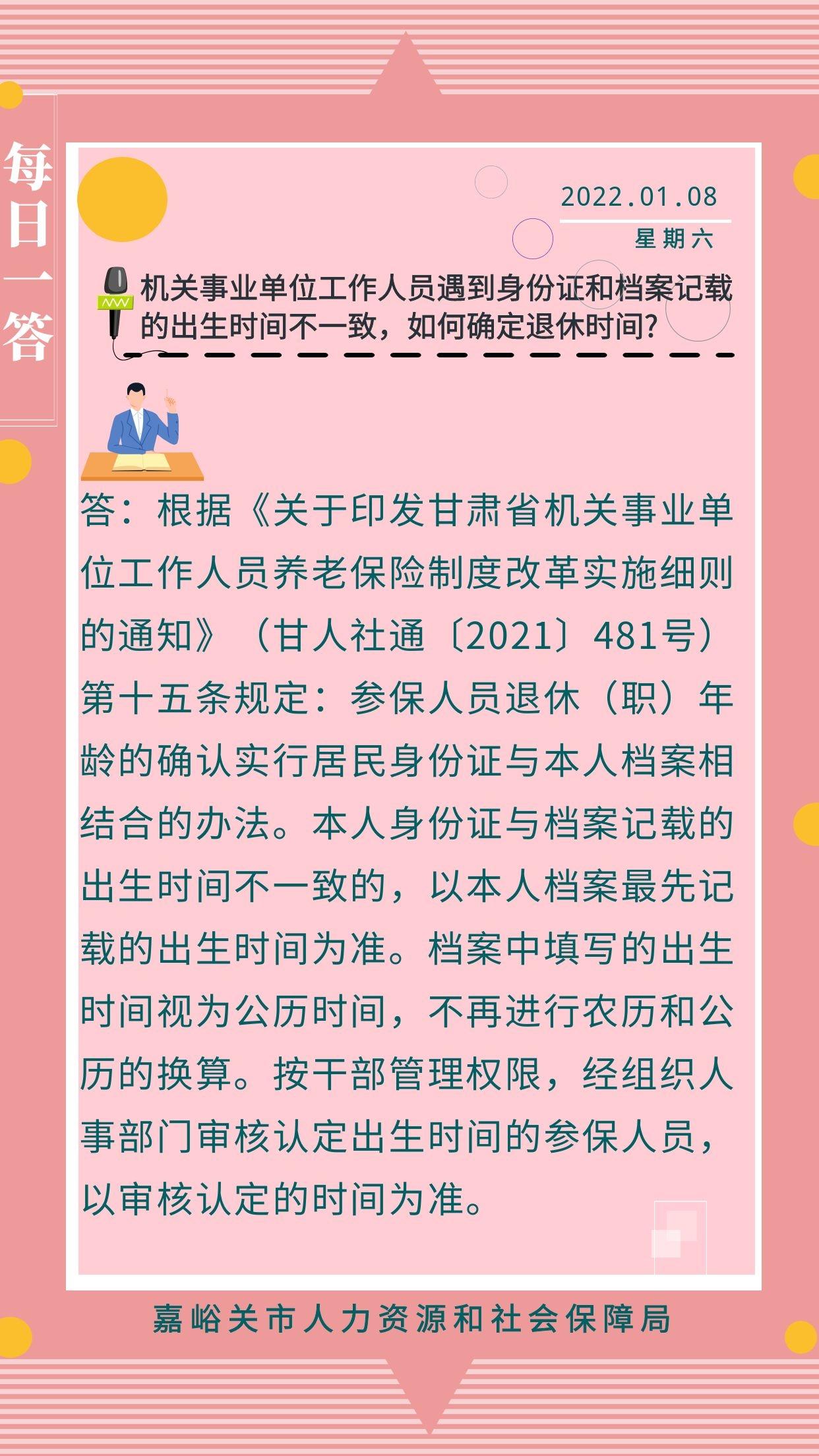 每日一答

2022.01.08
星期六

机关事业单位工作人员遇到身份证和档案记载的出生时间不一致，如何确定退休时间？

答：根据《关于印发甘肃省机关事业单位工作人员养老保险制度改革实施细则的通知》（甘人社通〔2021〕481号）第十五条规定：参保人员退休（职）年龄的确认实行居民身份证与本人档案相结合的办法。本人身份证与档案记载的出生时间不一致的，以本人档案最先记载的出生时间为准。档案中填写的出生时间视为公历时间，不再进行农历和公历的换算。按干部管理权限，经组织人事部门审核认定出生时间的参保人员，以审核认定的时间为准。

嘉峪关市人力资源和社会保障局